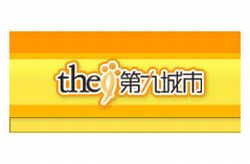 the9 第九城市